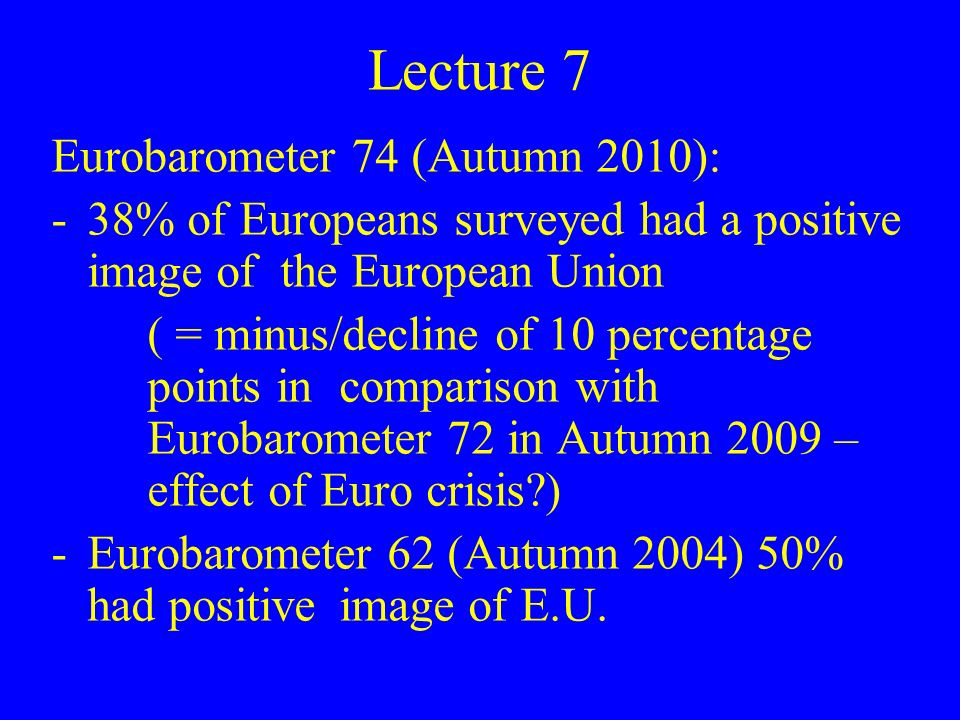 Lecture 7

Eurobarometer 74 (Autumn 2010):

- 38% of Europeans surveyed had a positive image of the European Union

( = minus/decline of 10 percentage points in comparison with Eurobarometer 72 in Autumn 2009 – effect of Euro crisis?)

- Eurobarometer 62 (Autumn 2004) 50% had positive image of E.U.